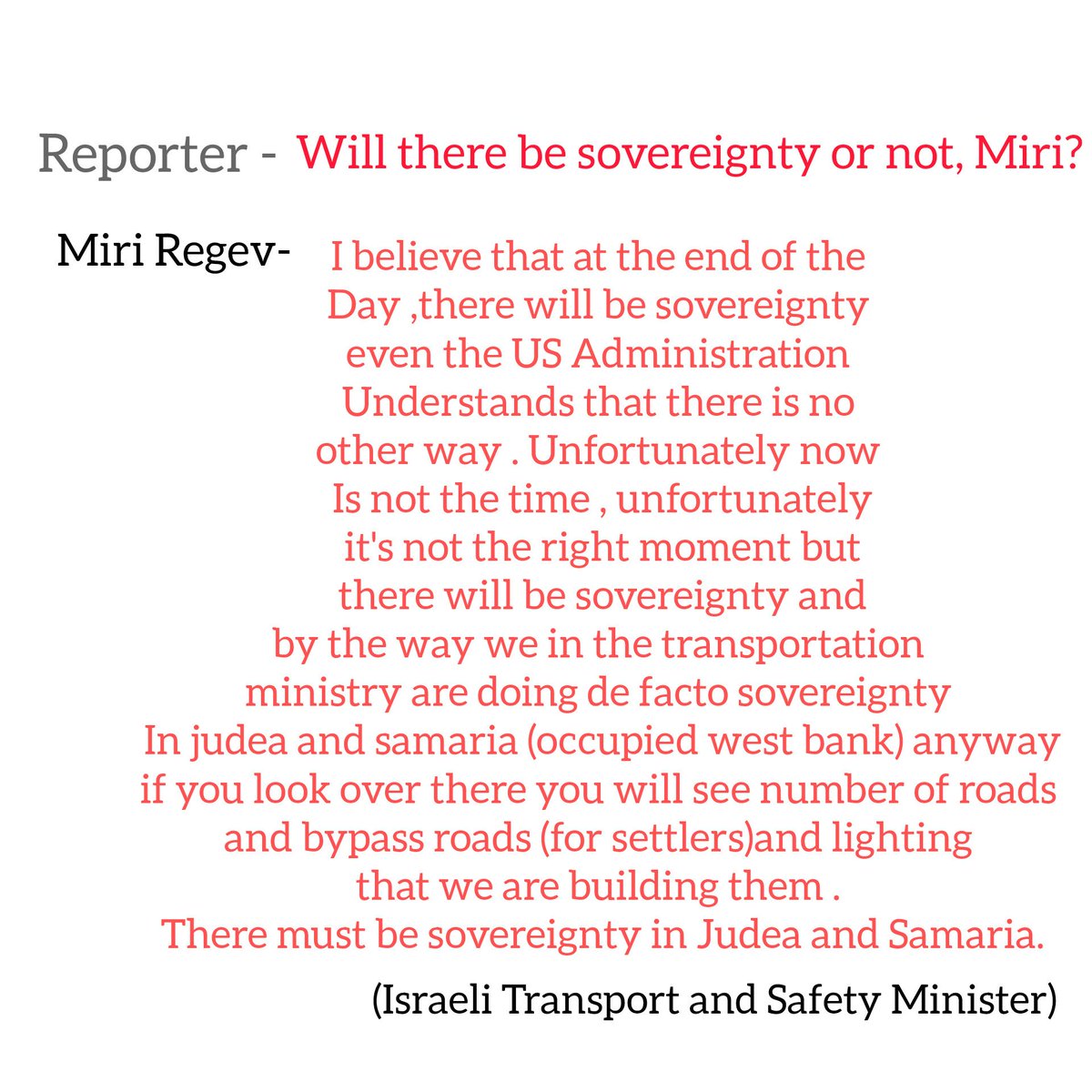 Reporter - Will there be sovereignty or not, Miri?

Miri Regev- I believe that at the end of the Day ,there will be sovereignty even the US Administration Understands that there is no other way . Unfortunately now Is not the time , unfortunately it's not the right moment but there will be sovereignty and by the way we in the transportation ministry are doing de facto sovereignty In judea and samaria (occupied west bank) anyway if you look over there you will see number of roads and bypass roads (for settlers)and lighting that we are building them . There must be sovereignty in Judea and Samaria.

(Israeli Transport and Safety Minister)